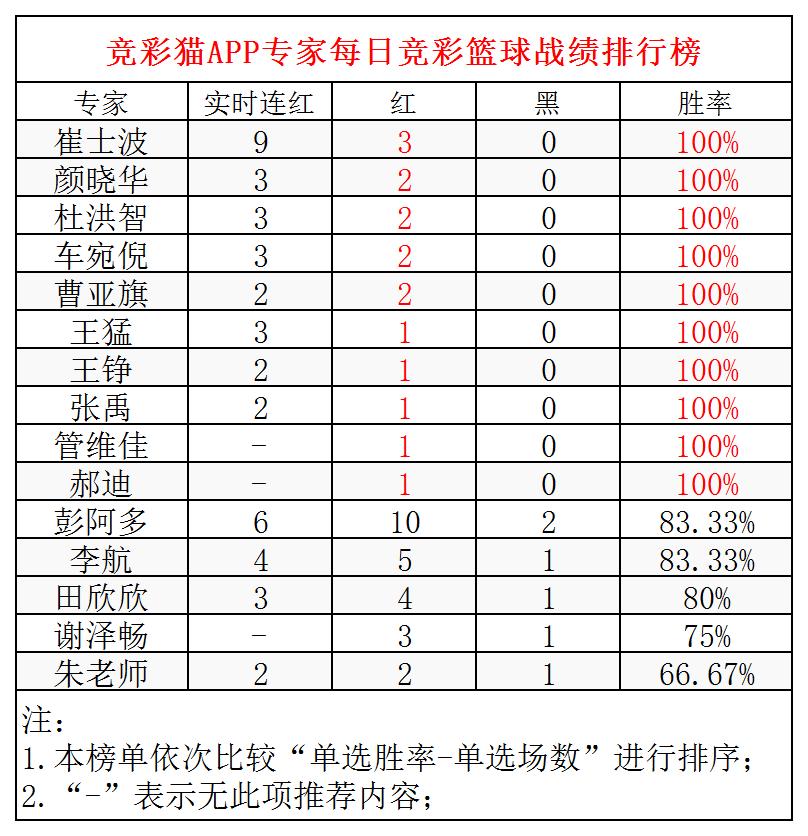 竞彩猫APP专家每日竞彩篮球战绩排行榜

| 专家 | 实时连红 | 红 | 黑 | 胜率 |
|---|---|---|---|---|
| 崔士波 | 9 | 3 | 0 | 100% |
| 颜晓华 | 3 | 2 | 0 | 100% |
| 杜洪智 | 3 | 2 | 0 | 100% |
| 车宛倪 | 3 | 2 | 0 | 100% |
| 曹亚旗 | 2 | 2 | 0 | 100% |
| 王猛 | 3 | 1 | 0 | 100% |
| 王铮 | 2 | 1 | 0 | 100% |
| 张禹 | 2 | 1 | 0 | 100% |
| 管维佳 | - | 1 | 0 | 100% |
| 郝迪 | - | 1 | 0 | 100% |
| 彭阿多 | 6 | 10 | 2 | 83.33% |
| 李航 | 4 | 5 | 1 | 83.33% |
| 田欣欣 | 3 | 4 | 1 | 80% |
| 谢泽畅 | - | 3 | 1 | 75% |
| 朱老师 | 2 | 2 | 1 | 66.67% |

注：
1.本榜单依次比较“单选胜率-单选场数”进行排序；
2.“-”表示无此项推荐内容；